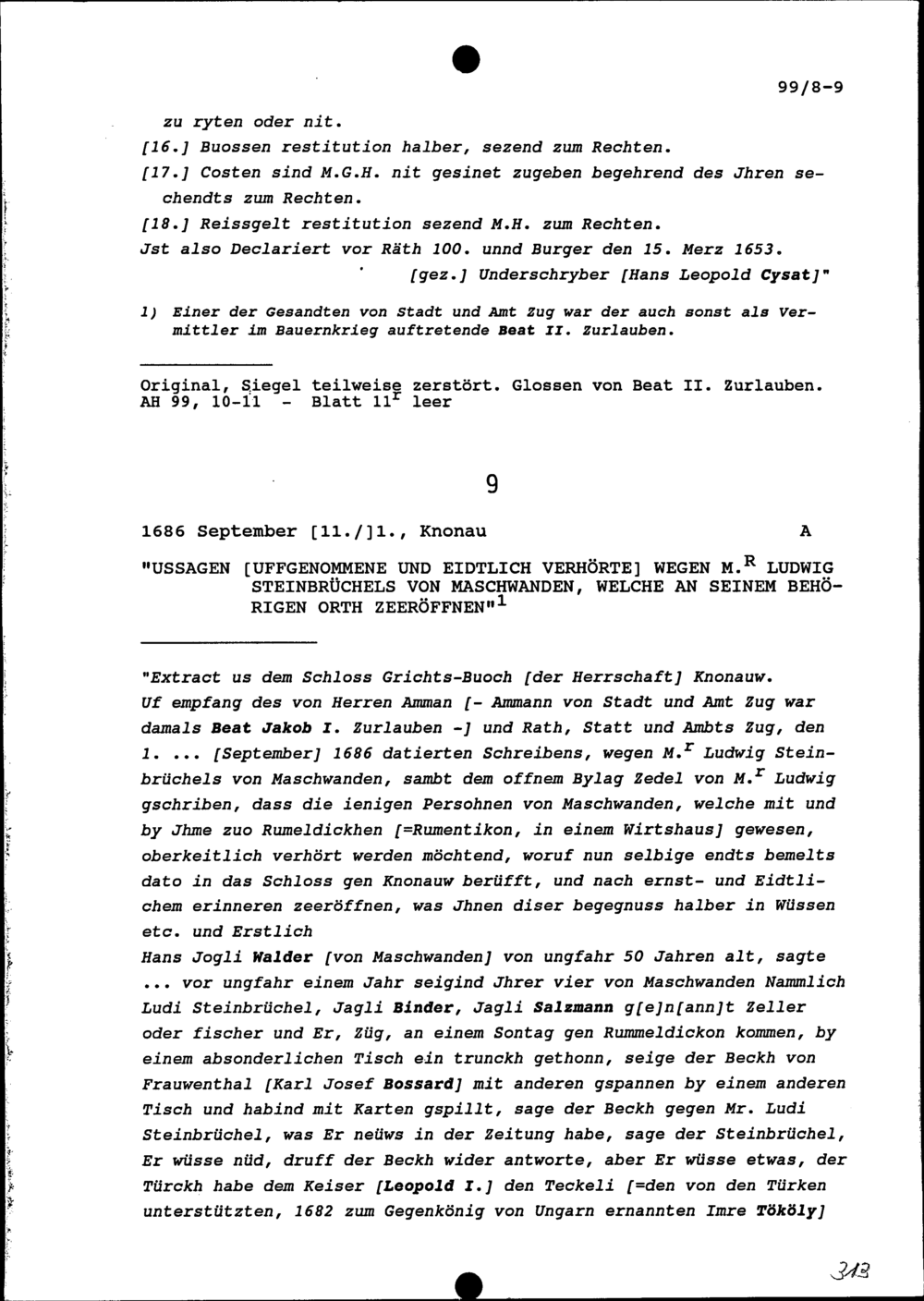 99/8-9

zu ryten oder nit.

[16.] Buossen restitution halber, sezend zum Rechten.

[17.] Costen sind M.G.H. nit gesinet zugeben begehrend des Jhren sechendts zum Rechten.

[18.] Reissgelt restitution sezend M.H. zum Rechten.

Jst also Declariert vor Räth 100. unnd Burger den 15. Merz 1653.

[gez.] Underschryber [Hans Leopold Cysat]"

1) Einer der Gesandten von Stadt und Amt Zug war der auch sonst als Vermittler im Bauernkrieg auftretende Beat II. Zurlauben.

Original, Siegel teilweise zerstört. Glossen von Beat II. Zurlauben.
AH 99, 10-11 - Blatt 11$^r$ leer

9

1686 September [11./]1., Knonau A

"USSAGEN [UFFGENOMMENE UND EIDTLICH VERHÖRTE] WEGEN M.$^R$ LUDWIG STEINBRÜCHELS VON MASCHWANDEN, WELCHE AN SEINEM BEHÖRIGEN ORTH ZEERÖFFNEN"$^1$

"Extract us dem Schloss Grichts-Buoch [der Herrschaft] Knonauw.

Uf empfang des von Herren Amman [- Ammann von Stadt und Amt Zug war damals Beat Jakob I. Zurlauben -] und Rath, Statt und Ambts Zug, den 1. ... [September] 1686 datierten Schreibens, wegen M.$^r$ Ludwig Steinbrüchels von Maschwanden, sambt dem offnem Bylag Zedel von M.$^r$ Ludwig gschriben, dass die ienigen Persohnen von Maschwanden, welche mit und by Jhme zuo Rumeldickhen [=Rumentikon, in einem Wirtshaus] gewesen, oberkeitlich verhört werden möchtend, woruf nun selbige endts bemelts dato in das Schloss gen Knonauw berüfft, und nach ernst- und Eidtlichem erinneren zeeröffnen, was Jhnen diser begegnuss halber in Wüssen etc. und Erstlich

Hans Jogli Walder [von Maschwanden] von ungfahr 50 Jahren alt, sagte ... vor ungfahr einem Jahr seigind Jhrer vier von Maschwanden Nammlich Ludi Steinbrüchel, Jagli Binder, Jagli Salzmann g[e]n[ann]t Zeller oder fischer und Er, Züg, an einem Sontag gen Rummeldickon kommen, by einem absonderlichen Tisch ein trunckh gethonn, seige der Beckh von Frauwenthal [Karl Josef Bossard] mit anderen gspannen by einem anderen Tisch und habind mit Karten gspillt, sage der Beckh gegen Mr. Ludi Steinbrüchel, was Er neüws in der Zeitung habe, sage der Steinbrüchel, Er wüsse nüd, druff der Beckh wider antworte, aber Er wüsse etwas, der Türckh habe dem Keiser [Leopold I.] den Teckeli [=den von den Türken unterstützten, 1682 zum Gegenkönig von Ungarn ernannten Imre Tököly]

313